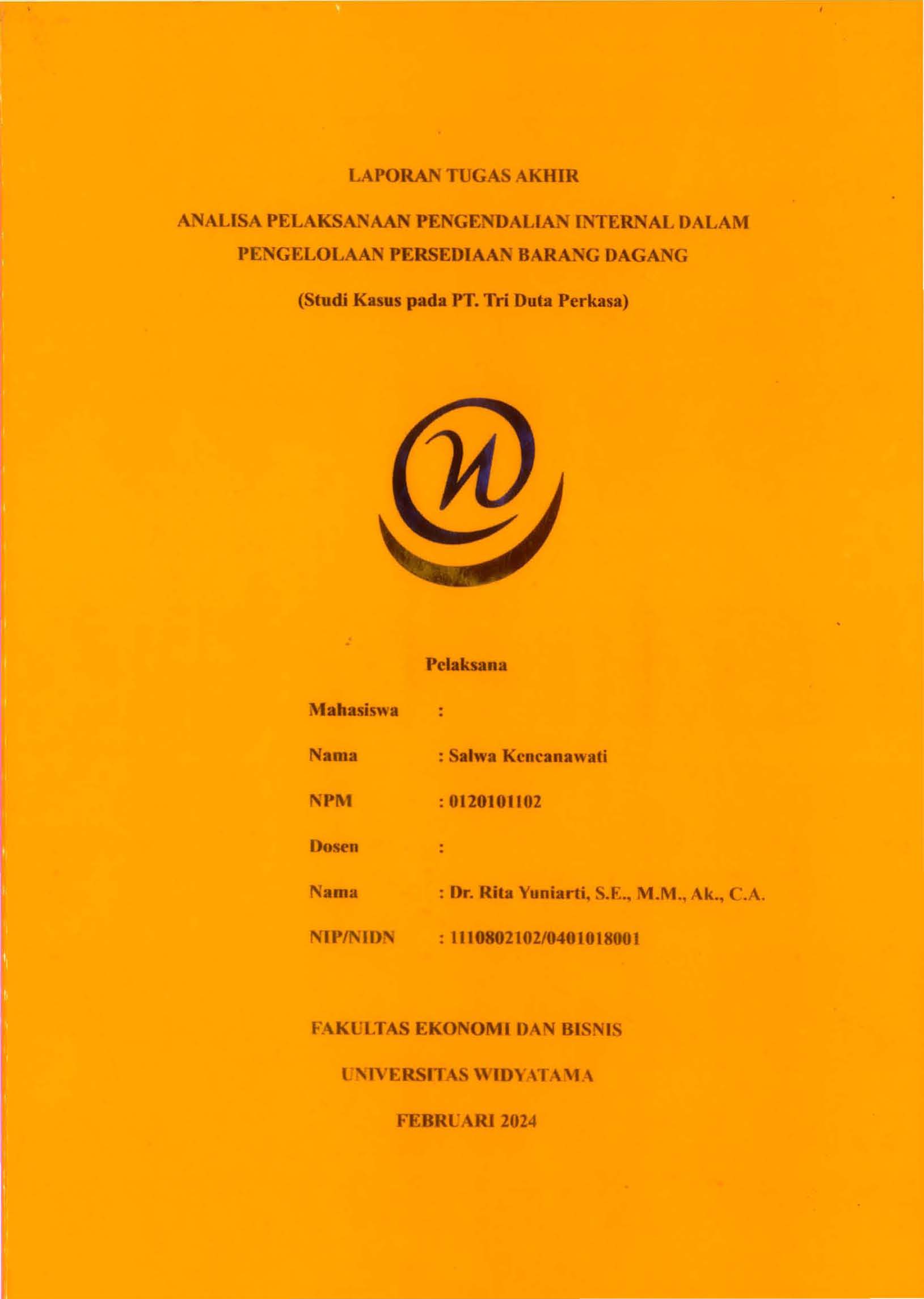 LAPORAN TUGAS AKHIR

ANALISA PELAKSANAAN PENGENDALIAN INTERNAL DALAM PENGELOLAAN PERSEDIAAN BARANG DAGANG

(Studi Kasus pada PT. Tri Duta Perkasa)

Pelaksana

Mahasiswa :

Nama : Salwa Kencanawati

NPM : 0120101102

Dosen :

Nama : Dr. Rita Yuniarti, S.E., M.M., Ak., C.A.

NIP/NIDN : 1110802102/0401018001

FAKULTAS EKONOMI DAN BISNIS

UNIVERSITAS WIDYATAMA

FEBRUARI 2024